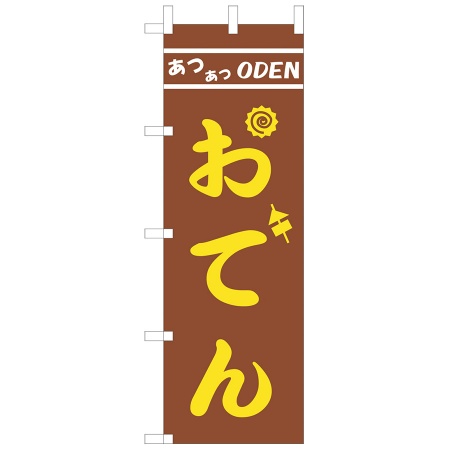 あつあつ ODEN

おでん